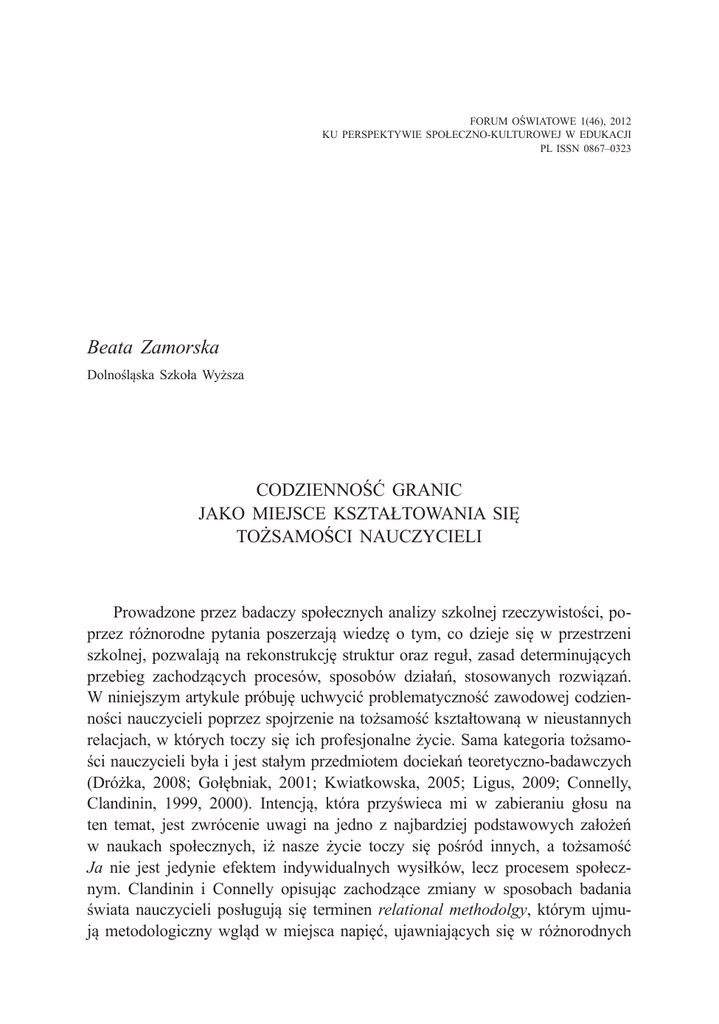 FORUM OŚWIATOWE 1(46), 2012
KU PERSPEKTYWIE SPOŁECZNO-KULTUROWEJ W EDUKACJI
PL ISSN 0867–0323

Beata Zamorska
Dolnośląska Szkoła Wyższa

CODZIENNOŚĆ GRANIC
JAKO MIEJSCE KSZTAŁTOWANIA SIĘ
TOŻSAMOŚCI NAUCZYCIELI

Prowadzone przez badaczy społecznych analizy szkolnej rzeczywistości, poprzez różnorodne pytania poszerzają wiedzę o tym, co dzieje się w przestrzeni szkolnej, pozwalają na rekonstrukcję struktur oraz reguł, zasad determinujących przebieg zachodzących procesów, sposobów działań, stosowanych rozwiązań. W niniejszym artykule próbuję uchwycić problematyczność zawodowej codzienności nauczycieli poprzez spojrzenie na tożsamość kształtowaną w nieustannych relacjach, w których toczy się ich profesjonalne życie. Sama kategoria tożsamości nauczycieli była i jest stałym przedmiotem dociekań teoretyczno-badawczych (Dróżka, 2008; Gołębniak, 2001; Kwiatkowska, 2005; Ligus, 2009; Connelly, Clandinin, 1999, 2000). Intencją, która przyświeca mi w zabieraniu głosu na ten temat, jest zwrócenie uwagi na jedno z najbardziej podstawowych założeń w naukach społecznych, iż nasze życie toczy się pośród innych, a tożsamość Ja nie jest jedynie efektem indywidualnych wysiłków, lecz procesem społecznym. Clandinin i Connelly opisując zachodzące zmiany w sposobach badania świata nauczycieli posługują się terminen relational methodolgy, którym ujmują metodologiczny wgląd w miejsca napięć, ujawniających się w różnorodnych